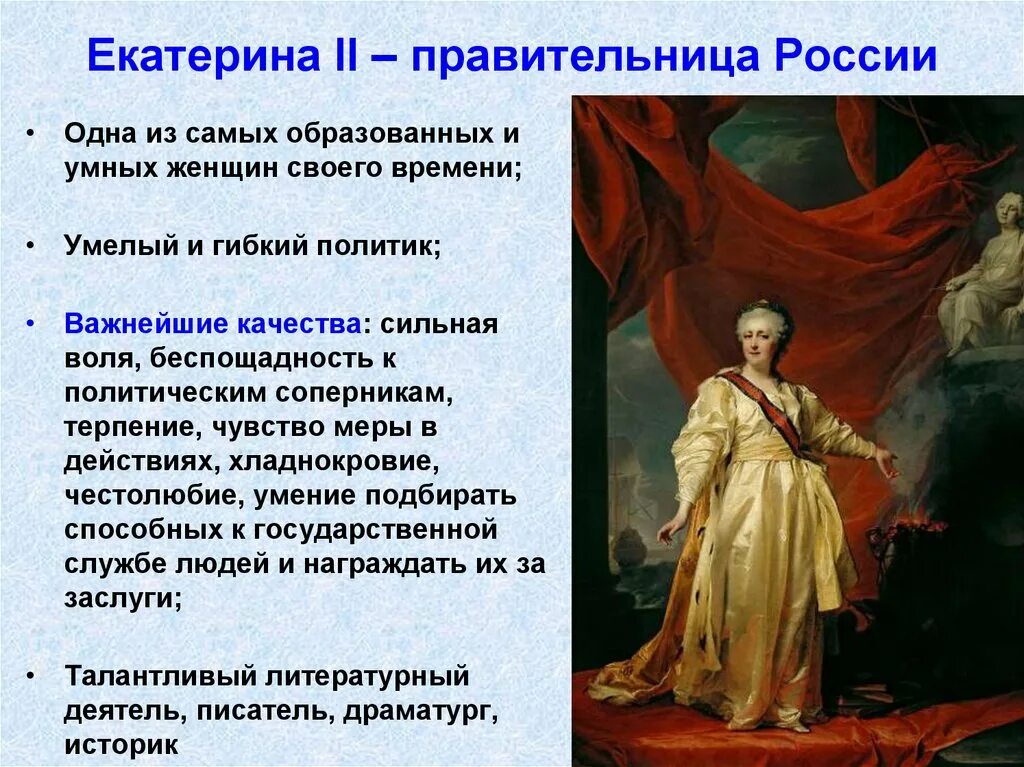 Екатерина II – правительница России

• Одна из самых образованных и умных женщин своего времени;

• Умелый и гибкий политик;

• Важнейшие качества: сильная воля, беспощадность к политическим соперникам, терпение, чувство меры в действиях, хладнокровие, честолюбие, умение подбирать способных к государственной службе людей и награждать их за заслуги;

• Талантливый литературный деятель, писатель, драматург, историк